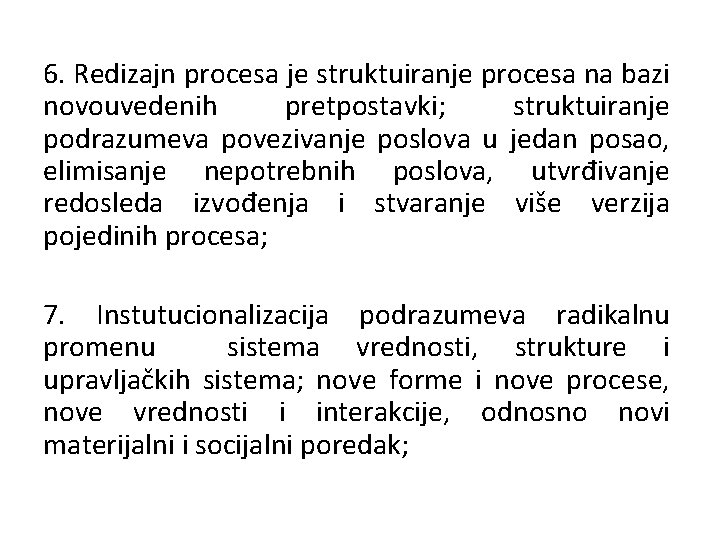 6. Redizajn procesa je struktuiranje procesa na bazi novouvedenih pretpostavki; struktuiranje podrazumeva povezivanje poslova u jedan posao, elimisanje nepotrebnih poslova, utvrđivanje redosleda izvođenja i stvaranje više verzija pojedinih procesa;

7. Instutucionalizacija podrazumeva radikalnu promenu sistema vrednosti, strukture i upravljačkih sistema; nove forme i nove procese, nove vrednosti i interakcije, odnosno novi materijalni i socijalni poredak;